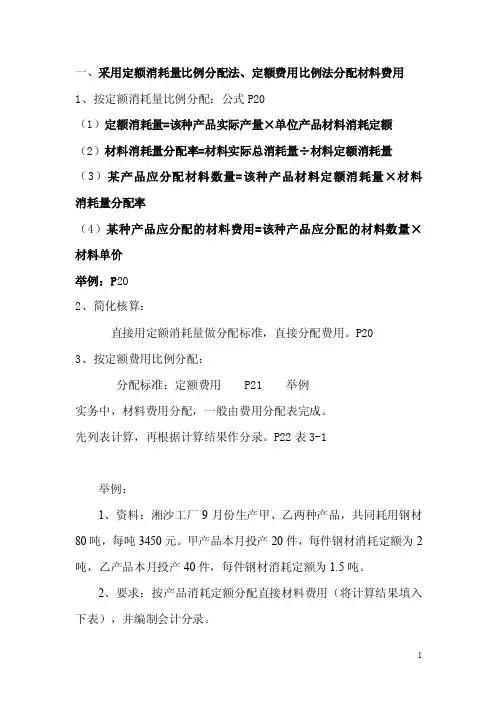 一、采用定额消耗量比例分配法、定额费用比例法分配材料费用

1、按定额消耗量比例分配：公式 P20

（1）定额消耗量=该种产品实际产量×单位产品材料消耗定额

（2）材料消耗量分配率=材料实际总消耗量÷材料定额消耗量

（3）某产品应分配材料数量=该种产品材料定额消耗量×材料消耗量分配率

（4）某种产品应分配的材料费用=该种产品应分配的材料数量×材料单价

举例：P20

2、简化核算：

直接用定额消耗量做分配标准，直接分配费用。P20

3、按定额费用比例分配：

分配标准：定额费用　P21　举例

实务中，材料费用分配，一般由费用分配表完成。

先列表计算，再根据计算结果作分录。P22 表 3-1

举例：

1、资料：湘沙工厂 9 月份生产甲、乙两种产品，共同耗用钢材 80 吨，每吨 3450 元。甲产品本月投产 20 件，每件钢材消耗定额为 2 吨，乙产品本月投产 40 件，每件钢材消耗定额为 1.5 吨。

2、要求：按产品消耗定额分配直接材料费用（将计算结果填入下表），并编制会计分录。

1